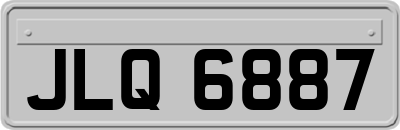 JLQ 6887